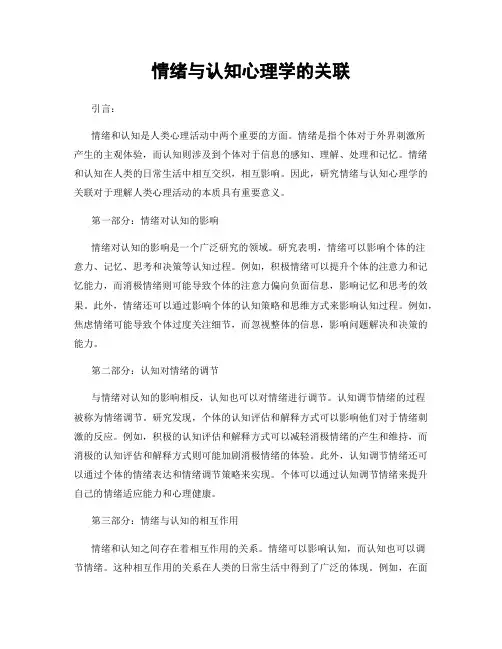 情绪与认知心理学的关联

引言：

情绪和认知是人类心理活动中两个重要的方面。情绪是指个体对于外界刺激所产生的主观体验，而认知则涉及到个体对于信息的感知、理解、处理和记忆。情绪和认知在人类的日常生活中相互交织，相互影响。因此，研究情绪与认知心理学的关联对于理解人类心理活动的本质具有重要意义。

第一部分：情绪对认知的影响

情绪对认知的影响是一个广泛研究的领域。研究表明，情绪可以影响个体的注意力、记忆、思考和决策等认知过程。例如，积极情绪可以提升个体的注意力和记忆能力，而消极情绪则可能导致个体的注意力偏向负面信息，影响记忆和思考的效果。此外，情绪还可以通过影响个体的认知策略和思维方式来影响认知过程。例如，焦虑情绪可能导致个体过度关注细节，而忽视整体的信息，影响问题解决和决策的能力。

第二部分：认知对情绪的调节

与情绪对认知的影响相反，认知也可以对情绪进行调节。认知调节情绪的过程被称为情绪调节。研究发现，个体的认知评估和解释方式可以影响他们对于情绪刺激的反应。例如，积极的认知评估和解释方式可以减轻消极情绪的产生和维持，而消极的认知评估和解释方式则可能加剧消极情绪的体验。此外，认知调节情绪还可以通过个体的情绪表达和情绪调节策略来实现。个体可以通过认知调节情绪来提升自己的情绪适应能力和心理健康。

第三部分：情绪与认知的相互作用

情绪和认知之间存在着相互作用的关系。情绪可以影响认知，而认知也可以调节情绪。这种相互作用的关系在人类的日常生活中得到了广泛的体现。例如，在面